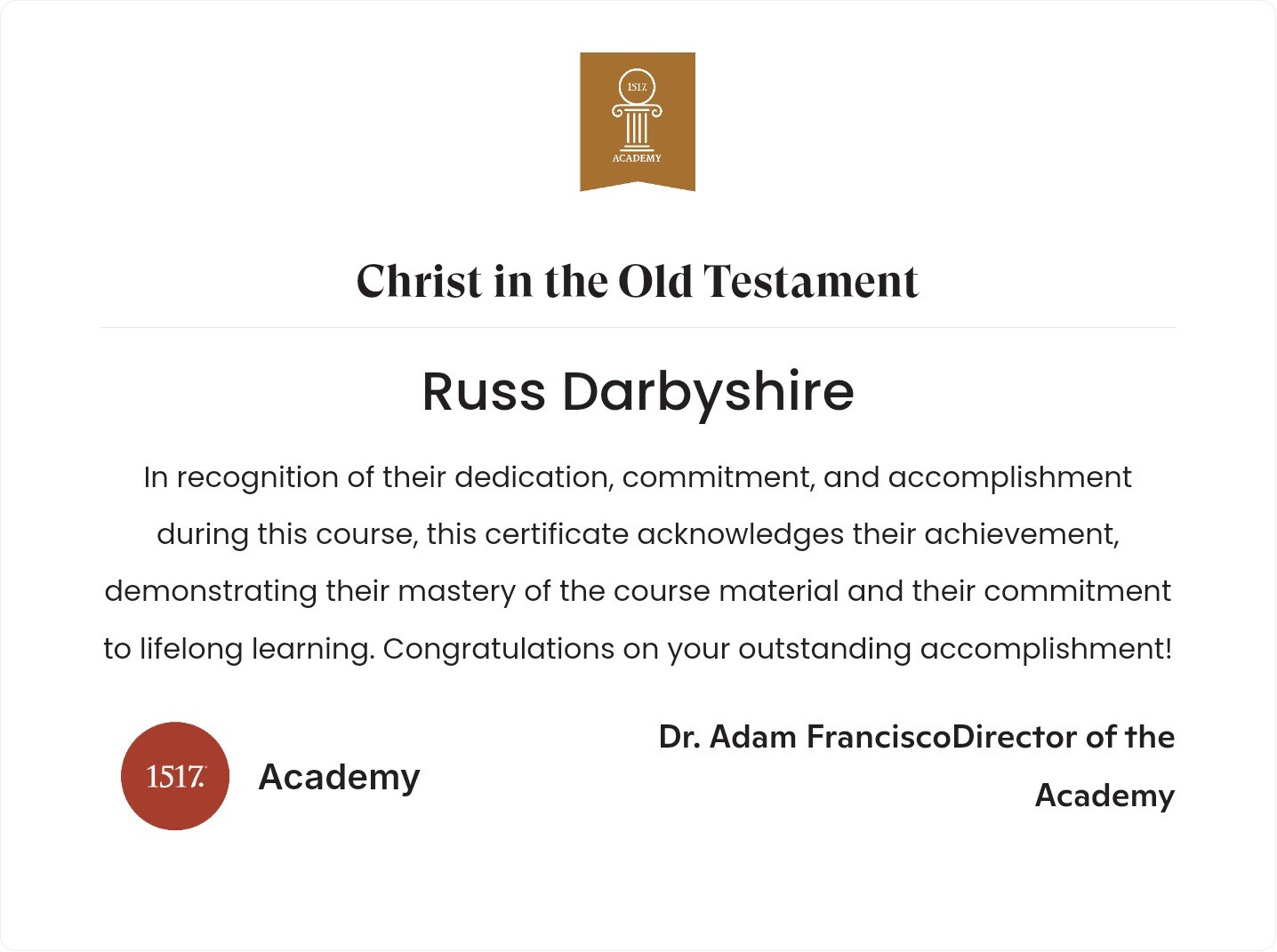 1517.
ACADEMY

Christ in the Old Testament

Russ Darbyshire

In recognition of their dedication, commitment, and accomplishment during this course, this certificate acknowledges their achievement, demonstrating their mastery of the course material and their commitment to lifelong learning. Congratulations on your outstanding accomplishment!

1517.

Academy

Dr. Adam FranciscoDirector of the Academy